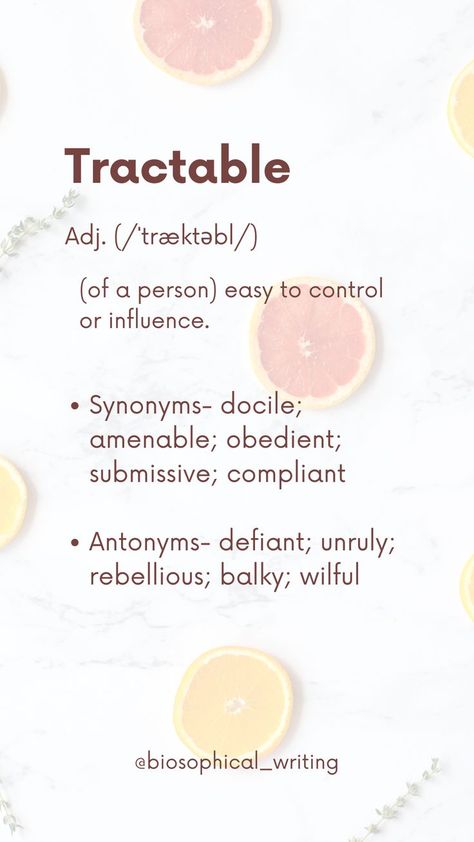 Tractable

Adj. (/ˈtræktəbl/)

(of a person) easy to control or influence.

• Synonyms- docile; amenable; obedient; submissive; compliant

• Antonyms- defiant; unruly; rebellious; balky; wilful

@biosophical_writing